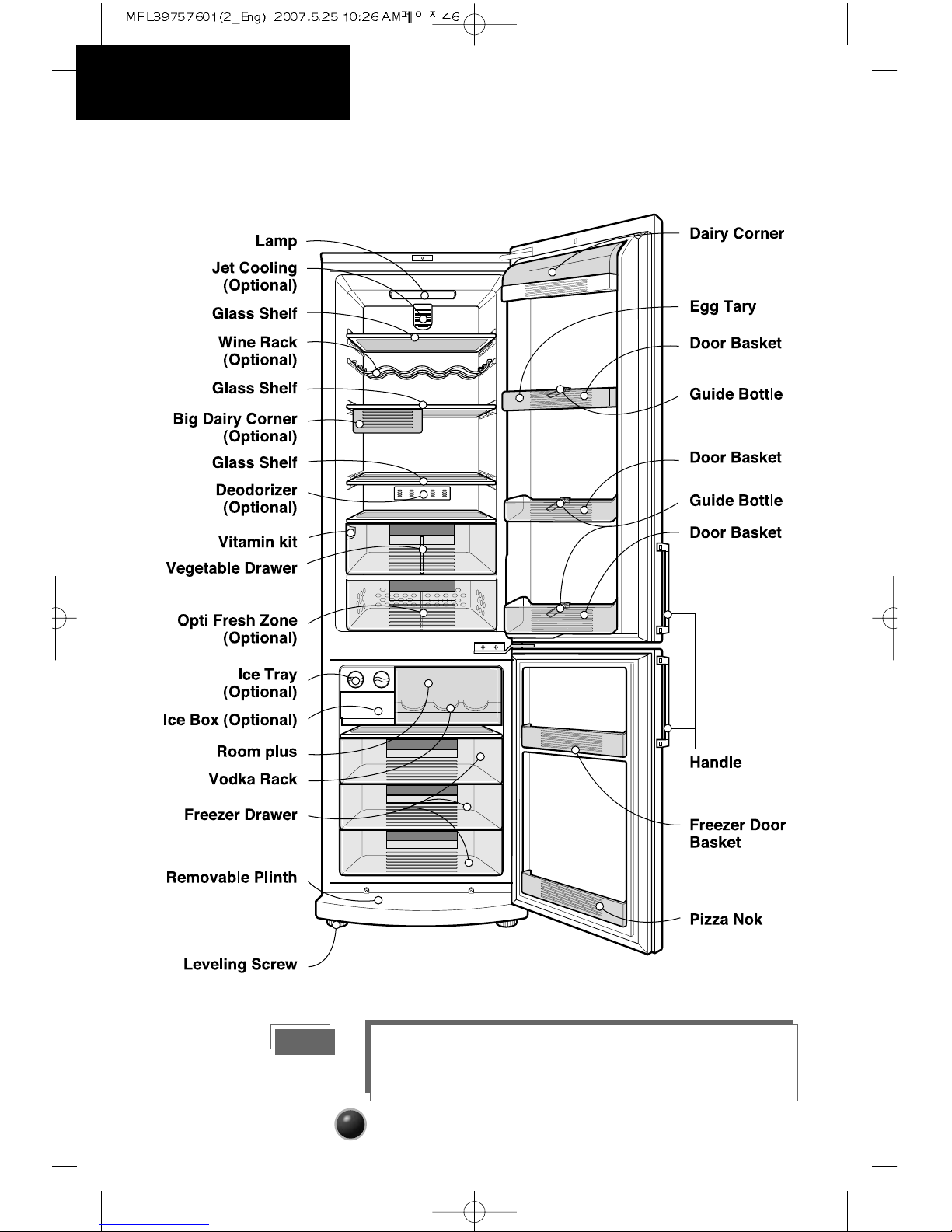 MFL39757601(2_Eng) 2007.5.25 10:26 AM페이지46

Lamp
Jet Cooling (Optional)
Glass Shelf
Wine Rack (Optional)
Glass Shelf
Big Dairy Corner (Optional)
Glass Shelf
Deodorizer (Optional)
Vitamin kit
Vegetable Drawer
Opti Fresh Zone (Optional)
Ice Tray (Optional)
Ice Box (Optional)
Room plus
Vodka Rack
Freezer Drawer
Removable Plinth
Leveling Screw

Dairy Corner
Egg Tary
Door Basket
Guide Bottle
Door Basket
Guide Bottle
Door Basket
Handle
Freezer Door Basket
Pizza Nok